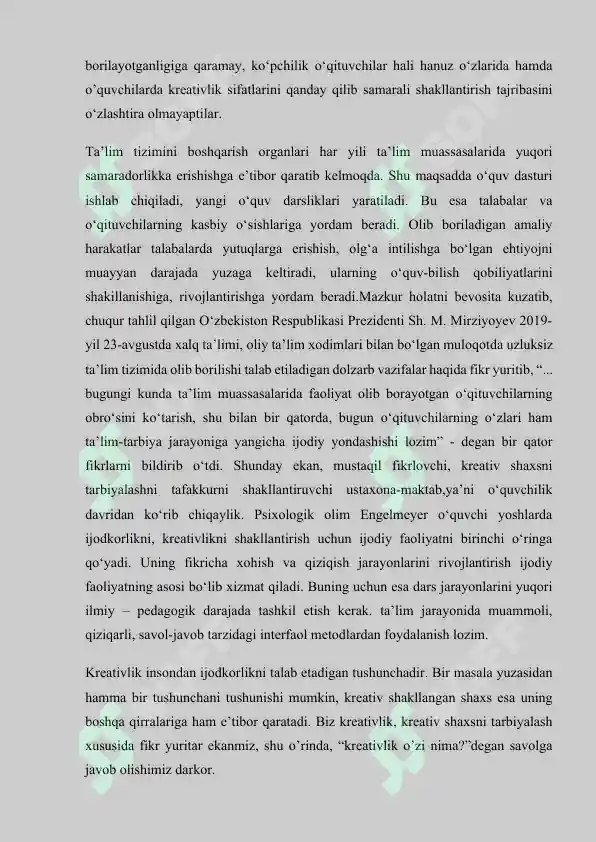 borilayotganligiga qaramay, ko‘pchilik o‘qituvchilar hali hanuz o‘zlarida hamda o’quvchilarda kreativlik sifatlarini qanday qilib samarali shakllantirish tajribasini o‘zlashtira olmayaptilar.

Ta’lim tizimini boshqarish organlari har yili ta’lim muassasalarida yuqori samaradorlikka erishishga e’tibor qaratib kelmoqda. Shu maqsadda o‘quv dasturi ishlab chiqiladi, yangi o‘quv darsliklari yaratiladi. Bu esa talabalar va o‘qituvchilarning kasbiy o‘sishlariga yordam beradi. Olib boriladigan amaliy harakatlar talabalarda yutuqlarga erishish, olg‘a intilishga bo‘lgan ehtiyojni muayyan darajada yuzaga keltiradi, ularning o‘quv-bilish qobiliyatlarini shakillanishiga, rivojlantirishga yordam beradi.Mazkur holatni bevosita kuzatib, chuqur tahlil qilgan O‘zbekiston Respublikasi Prezidenti Sh. M. Mirziyoyev 2019-yil 23-avgustda xalq ta’limi, oliy ta’lim xodimlari bilan bo‘lgan muloqotda uzluksiz ta’lim tizimida olib borilishi talab etiladigan dolzarb vazifalar haqida fikr yuritib, “... bugungi kunda ta’lim muassasalarida faoliyat olib borayotgan o‘qituvchilarning obro‘sini ko‘tarish, shu bilan bir qatorda, bugun o‘qituvchilarning o‘zlari ham ta’lim-tarbiya jarayoniga yangicha ijodiy yondashishi lozim” - degan bir qator fikrlarni bildirib o‘tdi. Shunday ekan, mustaqil fikrlovchi, kreativ shaxsni tarbiyalashni tafakkurni shakllantiruvchi ustaxona-maktab,ya’ni o‘quvchilik davridan ko‘rib chiqaylik. Psixologik olim Engelmeyer o‘quvchi yoshlarda ijodkorlikni, kreativlikni shakllantirish uchun ijodiy faoliyatni birinchi o‘ringa qo‘yadi. Uning fikricha xohish va qiziqish jarayonlarini rivojlantirish ijodiy faoliyatning asosi bo‘lib xizmat qiladi. Buning uchun esa dars jarayonlarini yuqori ilmiy – pedagogik darajada tashkil etish kerak. ta’lim jarayonida muammoli, qiziqarli, savol-javob tarzidagi interfaol metodlardan foydalanish lozim.

Kreativlik insondan ijodkorlikni talab etadigan tushunchadir. Bir masala yuzasidan hamma bir tushunchani tushunishi mumkin, kreativ shakllangan shaxs esa uning boshqa qirralariga ham e’tibor qaratadi. Biz kreativlik, kreativ shaxsni tarbiyalash xususida fikr yuritar ekanmiz, shu o’rinda, “kreativlik o’zi nima?”degan savolga javob olishimiz darkor.